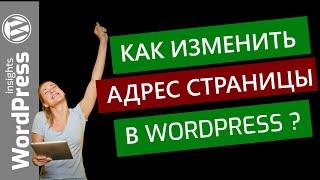 WordPress insights

КАК ИЗМЕНИТЬ
АДРЕС СТРАНИЦЫ
В WORDPRESS ?